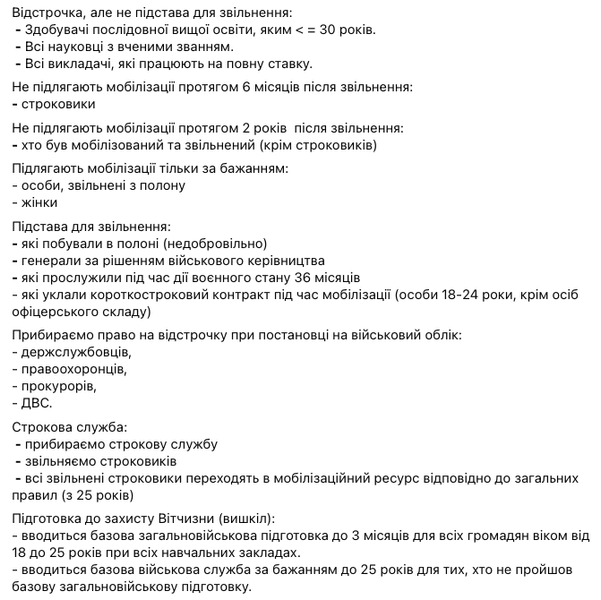 Відстрочка, але не підстава для звільнення:
- Здобувачі послідовної вищої освіти, яким < = 30 років.
- Всі науковці з вченими званням.
- Всі викладачі, які працюють на повну ставку.

Не підлягають мобілізації протягом 6 місяців після звільнення:
- строковики

Не підлягають мобілізації протягом 2 років після звільнення:
- хто був мобілізований та звільнений (крім строковиків)

Підлягають мобілізації тільки за бажанням:
- особи, звільнені з полону
- жінки

Підстава для звільнення:
- які побували в полоні (недобровільно)
- генерали за рішенням військового керівництва
- які прослужили під час дії воєнного стану 36 місяців
- які уклали короткостроковий контракт під час мобілізації (особи 18-24 роки, крім осіб офіцерського складу)

Прибираємо право на відстрочку при постановці на військовий облік:
- держслужбовців,
- правоохоронців,
- прокурорів,
- ДВС.

Строкова служба:
- прибираємо строкову службу
- звільняємо строковиків
- всі звільнені строковики переходять в мобілізаційний ресурс відповідно до загальних правил (з 25 років)

Підготовка до захисту Вітчизни (вишкіл):
- вводиться базова загальновійськова підготовка до 3 місяців для всіх громадян віком від 18 до 25 років при всіх навчальних закладах.
- вводиться базова військова служба за бажанням до 25 років для тих, хто не пройшов базову загальновійськову підготовку.